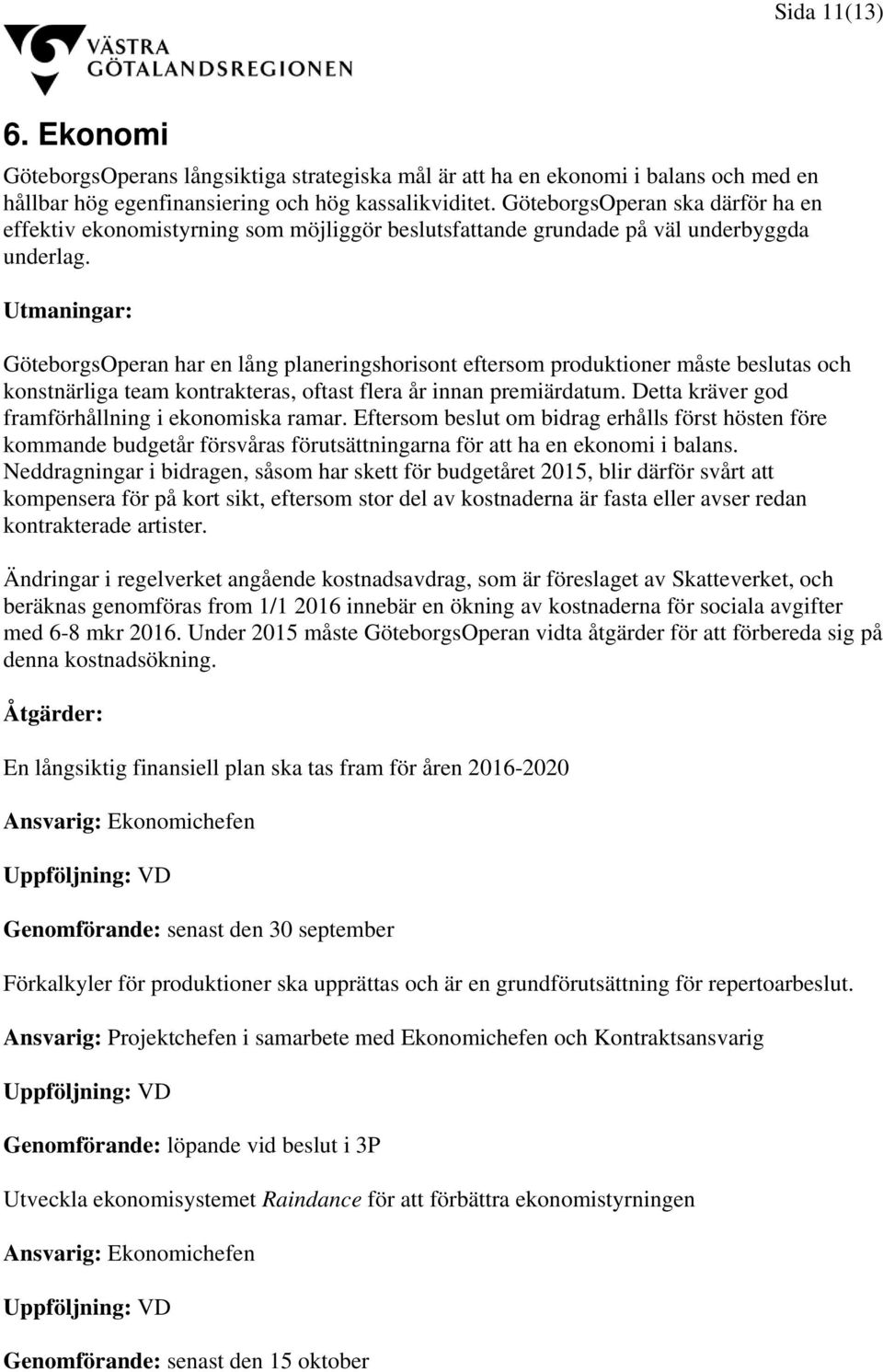 Sida 11(13)

VÄSTRA GÖTALANDSREGIONEN

6. Ekonomi

GöteborgsOperans långsiktiga strategiska mål är att ha en ekonomi i balans och med en hållbar hög egenfinansiering och hög kassalikviditet. GöteborgsOperan ska därför ha en effektiv ekonomistyrning som möjliggör beslutsfattande grundade på väl underbyggda underlag.

Utmaningar:

GöteborgsOperan har en lång planeringshorisont eftersom produktioner måste beslutas och konstnärliga team kontrakteras, oftast flera år innan premiärdatum. Detta kräver god framförhållning i ekonomiska ramar. Eftersom beslut om bidrag erhålls först hösten före kommande budgetår försvåras förutsättningarna för att ha en ekonomi i balans. Neddragningar i bidragen, såsom har skett för budgetåret 2015, blir därför svårt att kompensera för på kort sikt, eftersom stor del av kostnaderna är fasta eller avser redan kontrakterade artister.

Ändringar i regelverket angående kostnadsavdrag, som är föreslaget av Skatteverket, och beräknas genomföras from 1/1 2016 innebär en ökning av kostnaderna för sociala avgifter med 6-8 mkr 2016. Under 2015 måste GöteborgsOperan vidta åtgärder för att förbereda sig på denna kostnadsökning.

Åtgärder:

En långsiktig finansiell plan ska tas fram för åren 2016-2020

Ansvarig: Ekonomichefen

Uppföljning: VD

Genomförande: senast den 30 september

Förkalkyler för produktioner ska upprättas och är en grundförutsättning för repertoarbeslut.

Ansvarig: Projektchefen i samarbete med Ekonomichefen och Kontraktsansvarig

Uppföljning: VD

Genomförande: löpande vid beslut i 3P

Utveckla ekonomisystemet Raindance för att förbättra ekonomistyrningen

Ansvarig: Ekonomichefen

Uppföljning: VD

Genomförande: senast den 15 oktober